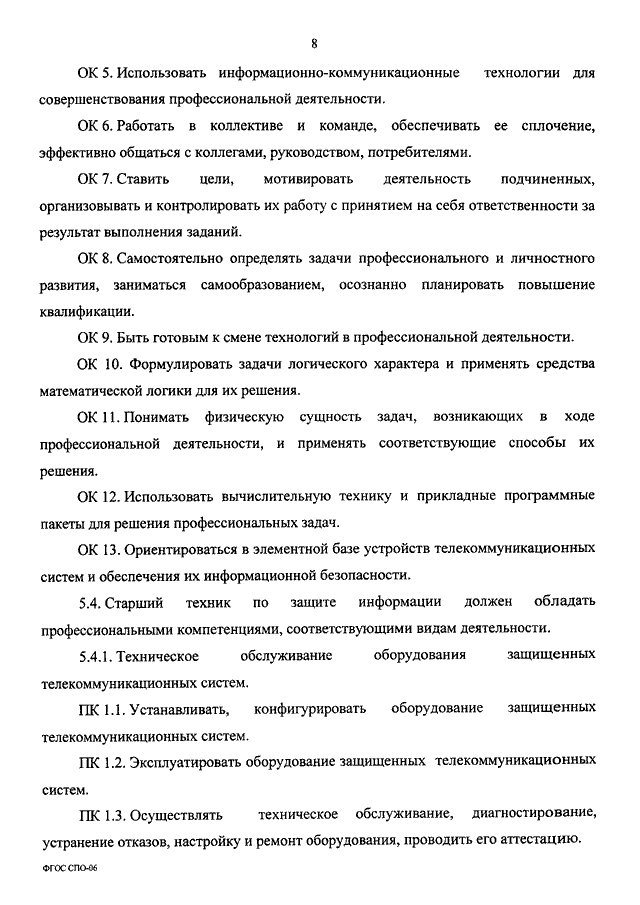 8

ОК 5. Использовать информационно-коммуникационные технологии для совершенствования профессиональной деятельности.

ОК 6. Работать в коллективе и команде, обеспечивать ее сплочение, эффективно общаться с коллегами, руководством, потребителями.

ОК 7. Ставить цели, мотивировать деятельность подчиненных, организовывать и контролировать их работу с принятием на себя ответственности за результат выполнения заданий.

ОК 8. Самостоятельно определять задачи профессионального и личностного развития, заниматься самообразованием, осознанно планировать повышение квалификации.

ОК 9. Быть готовым к смене технологий в профессиональной деятельности.

ОК 10. Формулировать задачи логического характера и применять средства математической логики для их решения.

ОК 11. Понимать физическую сущность задач, возникающих в ходе профессиональной деятельности, и применять соответствующие способы их решения.

ОК 12. Использовать вычислительную технику и прикладные программные пакеты для решения профессиональных задач.

ОК 13. Ориентироваться в элементной базе устройств телекоммуникационных систем и обеспечения их информационной безопасности.

5.4. Старший техник по защите информации должен обладать профессиональными компетенциями, соответствующими видам деятельности.

5.4.1. Техническое обслуживание оборудования защищенных телекоммуникационных систем.

ПК 1.1. Устанавливать, конфигурировать оборудование защищенных телекоммуникационных систем.

ПК 1.2. Эксплуатировать оборудование защищенных телекоммуникационных систем.

ПК 1.3. Осуществлять техническое обслуживание, диагностирование, устранение отказов, настройку и ремонт оборудования, проводить его аттестацию.

ФГОС СПО-06